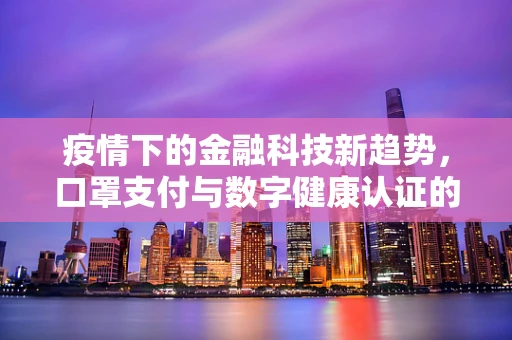 疫情下的金融科技新趋势，口罩支付与数字健康认证的